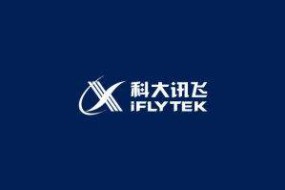 科大讯飞
iFLYTEK